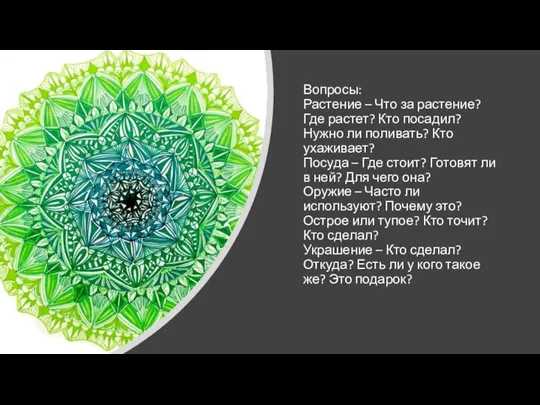 Вопросы:
Растение – Что за растение? Где растет? Кто посадил? Нужно ли поливать? Кто ухаживает?
Посуда – Где стоит? Готовят ли в ней? Для чего она?
Оружие – Часто ли используют? Почему это? Острое или тупое? Кто точит? Кто сделал?
Украшение – Кто сделал? Откуда? Есть ли у кого такое же? Это подарок?